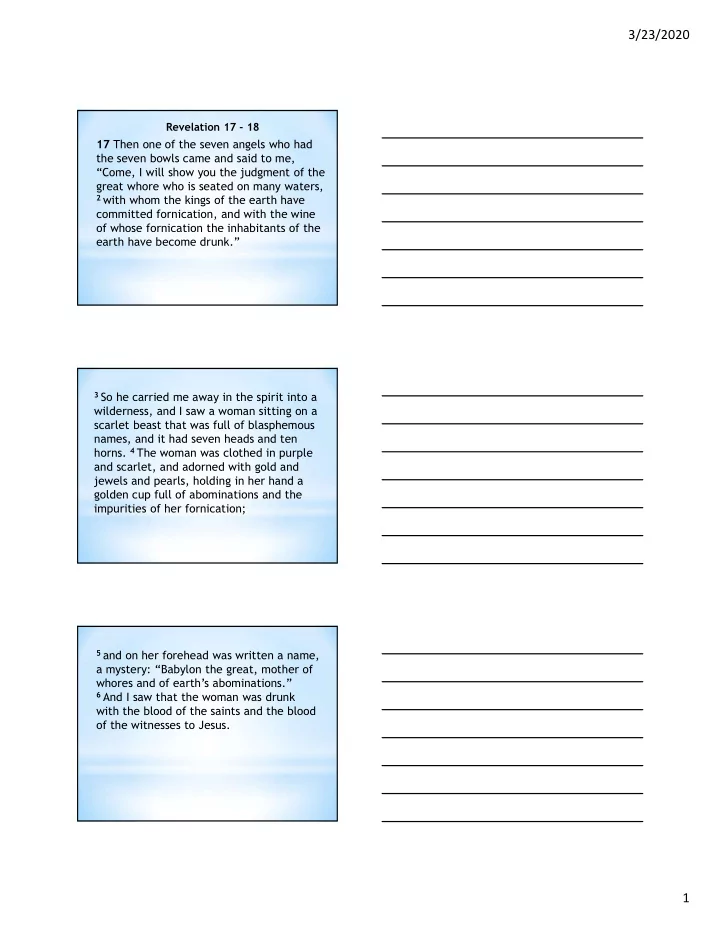 3/23/2020

Revelation 17 - 18

17 Then one of the seven angels who had the seven bowls came and said to me, “Come, I will show you the judgment of the great whore who is seated on many waters, $^2$ with whom the kings of the earth have committed fornication, and with the wine of whose fornication the inhabitants of the earth have become drunk.”

$^3$ So he carried me away in the spirit into a wilderness, and I saw a woman sitting on a scarlet beast that was full of blasphemous names, and it had seven heads and ten horns. $^4$ The woman was clothed in purple and scarlet, and adorned with gold and jewels and pearls, holding in her hand a golden cup full of abominations and the impurities of her fornication;

$^5$ and on her forehead was written a name, a mystery: “Babylon the great, mother of whores and of earth’s abominations.”
$^6$ And I saw that the woman was drunk with the blood of the saints and the blood of the witnesses to Jesus.

1